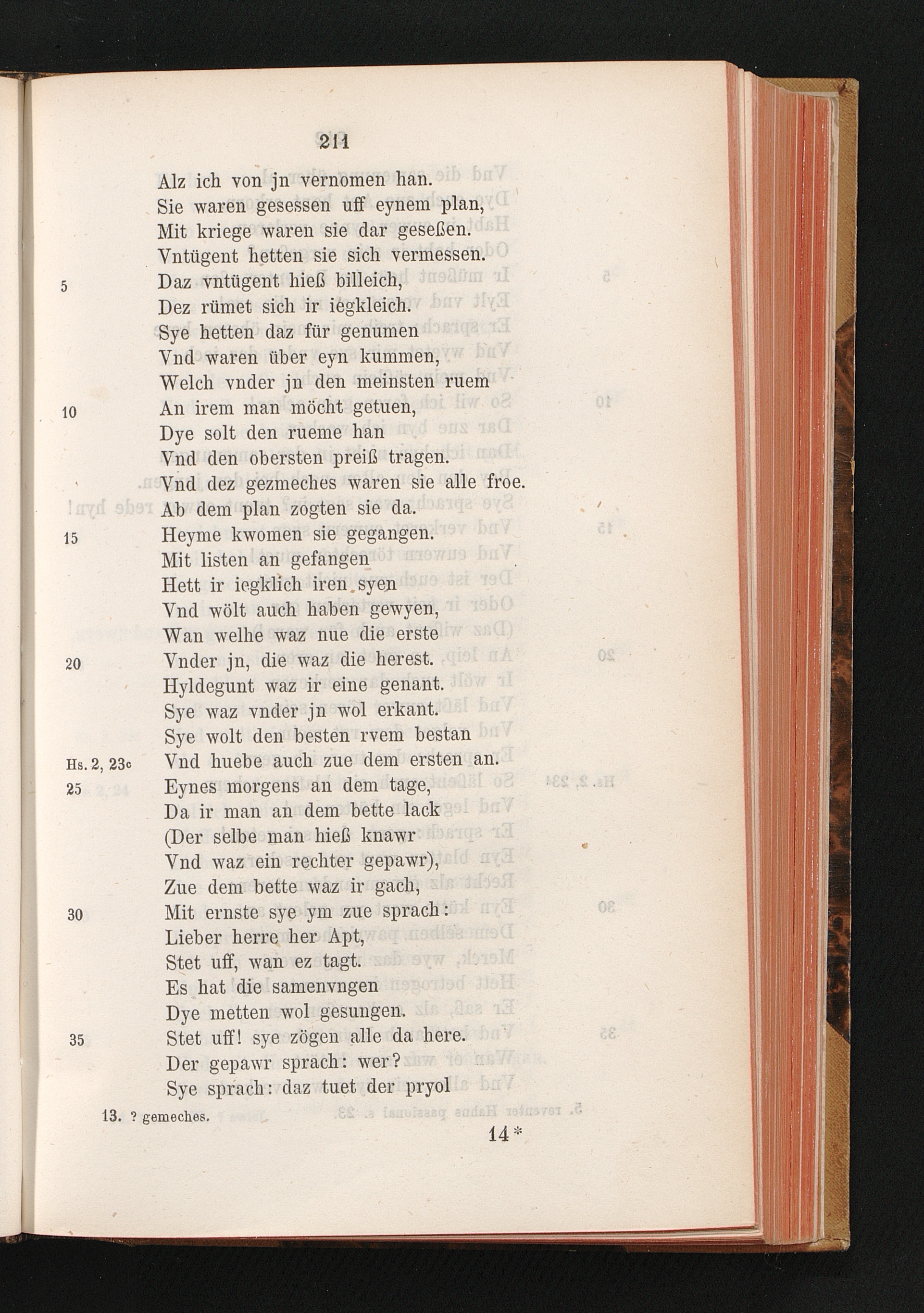 211

Alz ich von jn vernomen han.
Sie waren gesessen uff eynem plan,
Mit kriege waren sie dar geseßen.
Vntügent hetten sie sich vermessen.
5 Daz vntügent hieß billeich,
Dez rümet sich ir iegkleich.
Sye hetten daz für genumen
Vnd waren über eyn kummen,
Welch vnder jn den meinsten ruem
10 An irem man möcht getuen,
Dye solt den rueme han
Vnd den obersten preiß tragen.
Vnd dez gezmeches waren sie alle froe.
Ab dem plan zogten sie da.
15 Heyme kwomen sie gegangen.
Mit listen an gefangen
Hett ir iegklich iren syen
Vnd wölt auch haben gewyen,
Wan welhe waz nue die erste
20 Vnder jn, die waz die herest.
Hyldegunt waz ir eine genant.
Sye waz vnder jn wol erkant.
Sye wolt den besten rvem bestan
Hs. 2, 23c Vnd huebe auch zue dem ersten an.
25 Eynes morgens an dem tage,
Da ir man an dem bette lack
(Der selbe man hieß knawr
Vnd waz ein rechter gepawr),
Zue dem bette waz ir gach,
30 Mit ernste sye ym zue sprach:
Lieber herre her Apt,
Stet uff, wan ez tagt.
Es hat die samenvngen
Dye metten wol gesungen.
35 Stet uff! sye zögen alle da here.
Der gepawr sprach: wer?
Sye sprach: daz tuet der pryol

13. ? gemeches.

14*